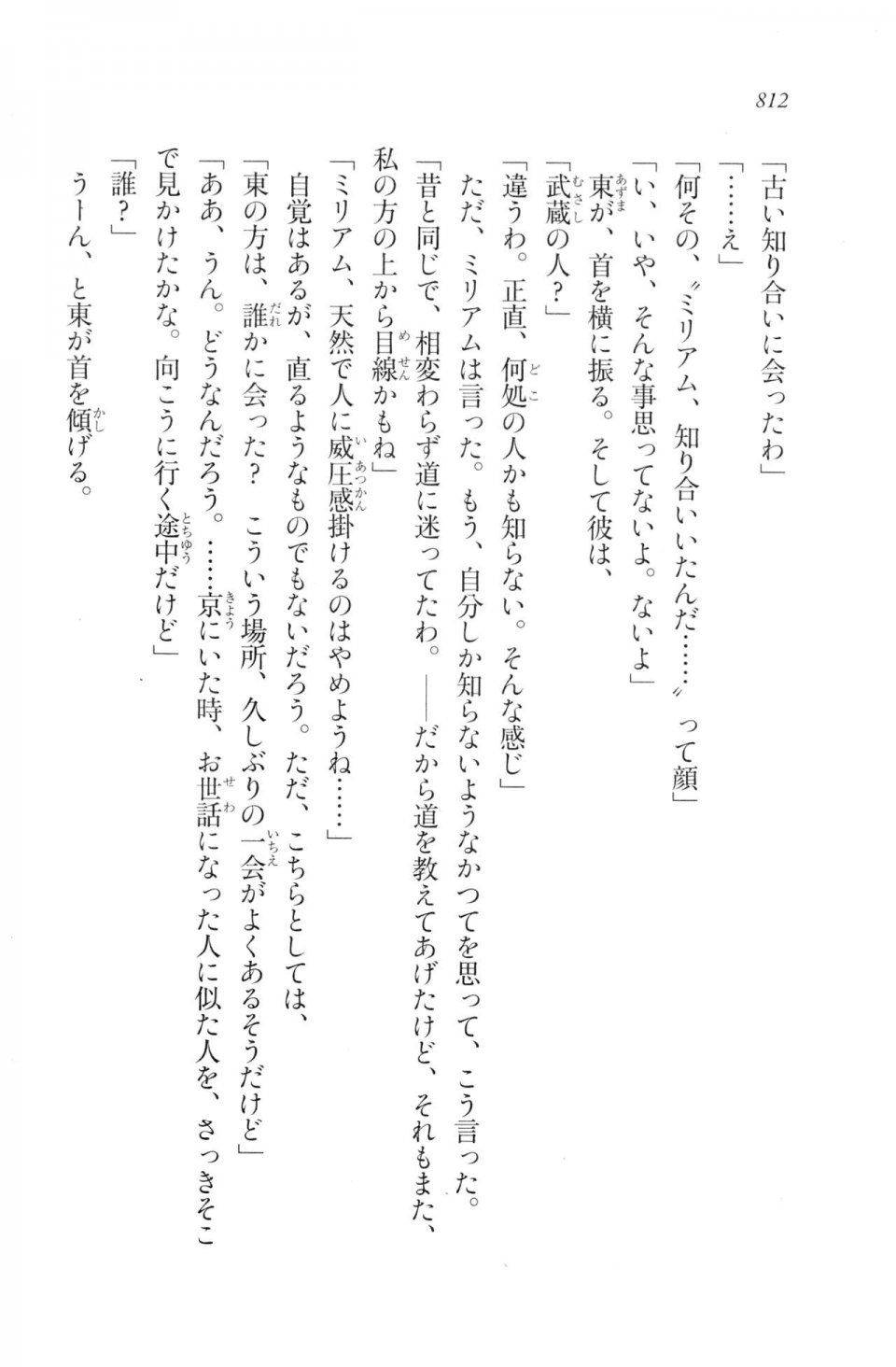 812

「古い知り合いに会ったわ」

「……え」

「何その、〝ミリアム、知り合いいたんだ……〟って顔」

「い、いや、そんな事思ってないよ。ないよ」

東が、首を横に振る。そして彼は、

「武蔵の人？」

「違うわ。正直、何処の人かも知らない。そんな感じ」

ただ、ミリアムは言った。もう、自分しか知らないようなかつてを思って、こう言った。

「昔と同じで、相変わらず道に迷ってたわ。――だから道を教えてあげたけど、それもまた、私の方の上から目線かもね」

「ミリアム、天然で人に威圧感掛けるのはやめようね……」

自覚はあるが、直るようなものでもないだろう。ただ、こちらとしては、

「東の方は、誰かに会った？　こういう場所、久しぶりの一会がよくあるそうだけど」

「ああ、うん。どうなんだろう。……京にいた時、お世話になった人に似た人を、さっきそこで見かけたかな。向こうに行く途中だけど」

「誰？」

うーん、と東が首を傾げる。